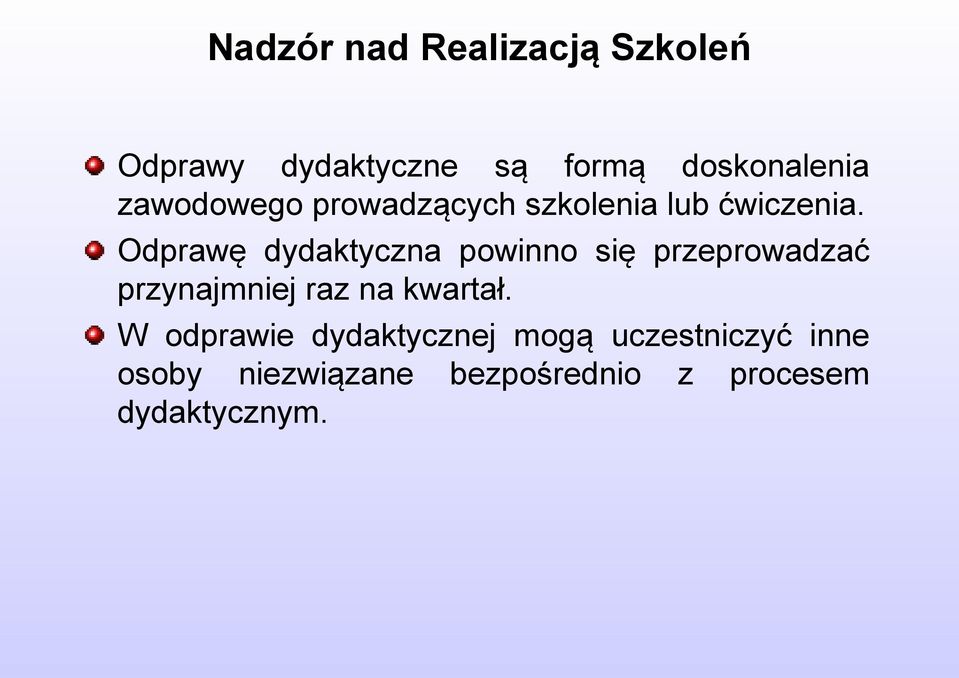 Nadzór nad Realizacją Szkoleń

Odprawy dydaktyczne są formą doskonalenia zawodowego prowadzących szkolenia lub ćwiczenia.

Odprawę dydaktyczna powinno się przeprowadzać przynajmniej raz na kwartał.

W odprawie dydaktycznej mogą uczestniczyć inne osoby niezwiązane bezpośrednio z procesem dydaktycznym.